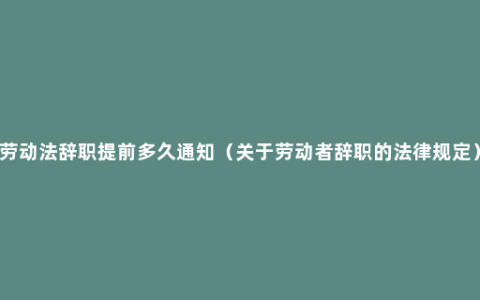 劳动法辞职提前多久通知（关于劳动者辞职的法律规定）